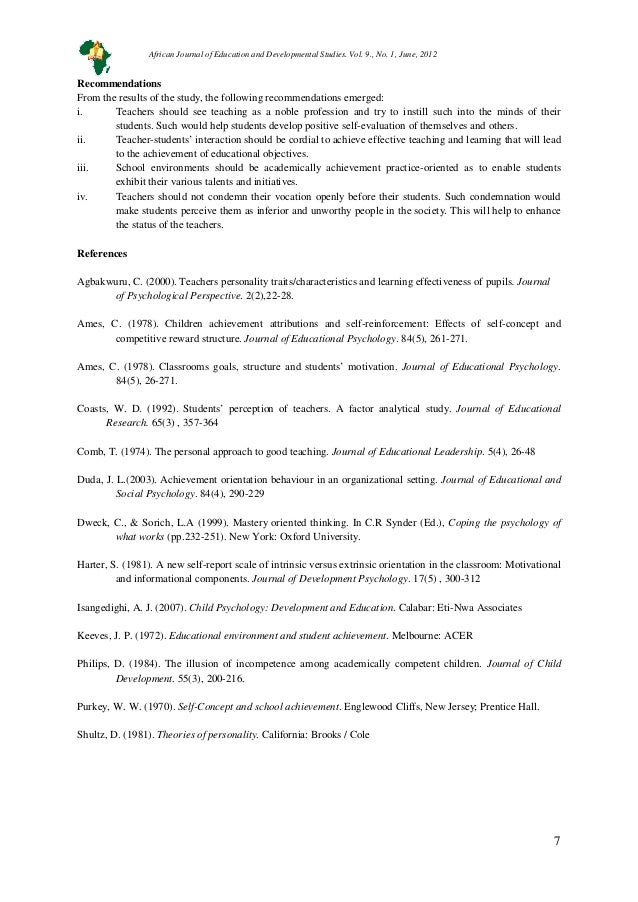 African Journal of Education and Developmental Studies. Vol. 9., No. 1, June, 2012

Recommendations
From the results of the study, the following recommendations emerged:
i. Teachers should see teaching as a noble profession and try to instill such into the minds of their students. Such would help students develop positive self-evaluation of themselves and others.
ii. Teacher-students' interaction should be cordial to achieve effective teaching and learning that will lead to the achievement of educational objectives.
iii. School environments should be academically achievement practice-oriented as to enable students exhibit their various talents and initiatives.
iv. Teachers should not condemn their vocation openly before their students. Such condemnation would make students perceive them as inferior and unworthy people in the society. This will help to enhance the status of the teachers.

References

Agbakwuru, C. (2000). Teachers personality traits/characteristics and learning effectiveness of pupils. Journal of Psychological Perspective. 2(2),22-28.

Ames, C. (1978). Children achievement attributions and self-reinforcement: Effects of self-concept and competitive reward structure. Journal of Educational Psychology. 84(5), 261-271.

Ames, C. (1978). Classrooms goals, structure and students' motivation. Journal of Educational Psychology. 84(5), 26-271.

Coasts, W. D. (1992). Students' perception of teachers. A factor analytical study. Journal of Educational Research. 65(3) , 357-364

Comb, T. (1974). The personal approach to good teaching. Journal of Educational Leadership. 5(4), 26-48

Duda, J. L.(2003). Achievement orientation behaviour in an organizational setting. Journal of Educational and Social Psychology. 84(4), 290-229

Dweck, C., & Sorich, L.A (1999). Mastery oriented thinking. In C.R Synder (Ed.), Coping the psychology of what works (pp.232-251). New York: Oxford University.

Harter, S. (1981). A new self-report scale of intrinsic versus extrinsic orientation in the classroom: Motivational and informational components. Journal of Development Psychology. 17(5) , 300-312

Isangedighi, A. J. (2007). Child Psychology: Development and Education. Calabar: Eti-Nwa Associates

Keeves, J. P. (1972). Educational environment and student achievement. Melbourne: ACER

Philips, D. (1984). The illusion of incompetence among academically competent children. Journal of Child Development. 55(3), 200-216.

Purkey, W. W. (1970). Self-Concept and school achievement. Englewood Cliffs, New Jersey; Prentice Hall.

Shultz, D. (1981). Theories of personality. California: Brooks / Cole

7